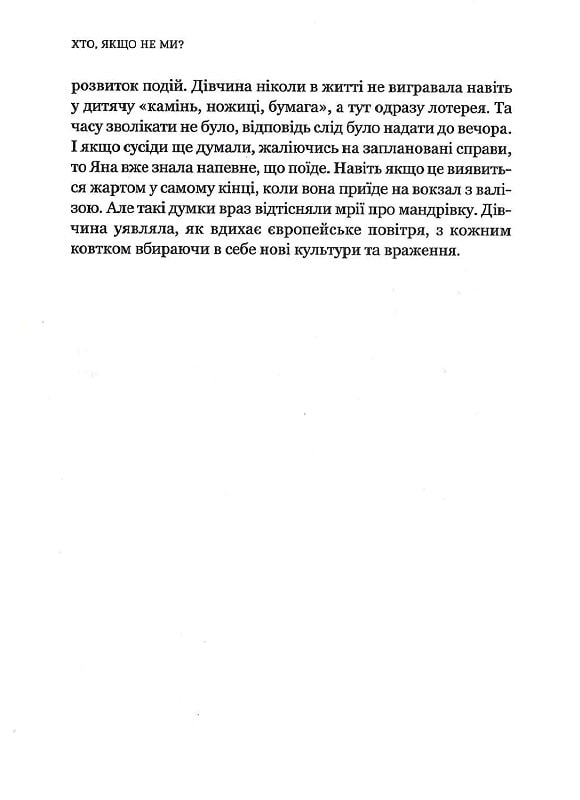 ХТО, ЯКЩО НЕ МИ?

розвиток подій. Дівчина ніколи в житті не вигравала навіть у дитячу «камінь, ножиці, бумага», а тут одразу лотерея. Та часу зволікати не було, відповідь слід було надати до вечора. І якщо сусіди ще думали, жаліючись на заплановані справи, то Яна вже знала напевне, що поїде. Навіть якщо це виявиться жартом у самому кінці, коли вона приїде на вокзал з валізою. Але такі думки враз відтісняли мрії про мандрівку. Дівчина уявляла, як вдихає європейське повітря, з кожним ковтком вбираючи в себе нові культури та враження.